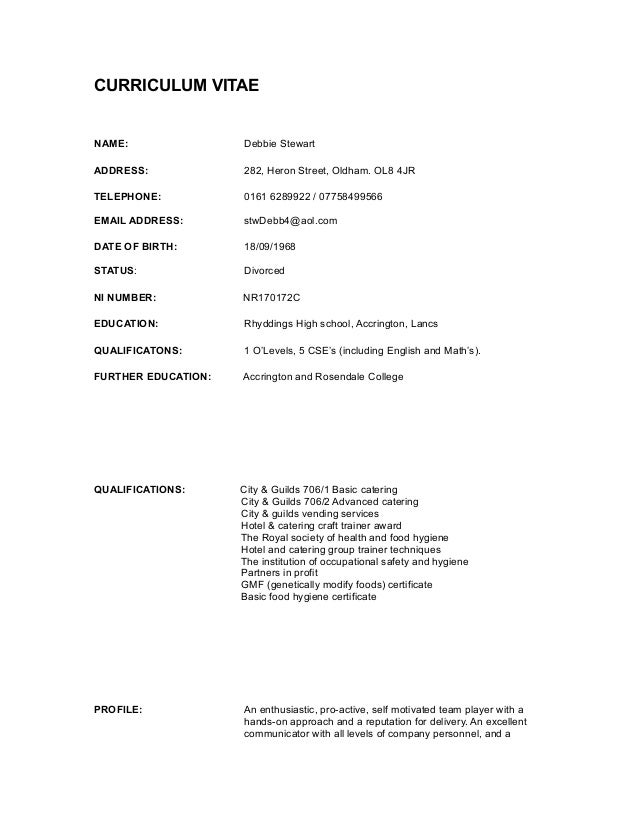 CURRICULUM VITAE

NAME: Debbie Stewart

ADDRESS: 282, Heron Street, Oldham. OL8 4JR

TELEPHONE: 0161 6289922 / 07758499566

EMAIL ADDRESS: stwDebb4@aol.com

DATE OF BIRTH: 18/09/1968

STATUS: Divorced

NI NUMBER: NR170172C

EDUCATION: Rhyddings High school, Accrington, Lancs

QUALIFICATONS: 1 O'Levels, 5 CSE's (including English and Math's).

FURTHER EDUCATION: Accrington and Rosendale College

QUALIFICATIONS: City & Guilds 706/1 Basic catering
City & Guilds 706/2 Advanced catering
City & guilds vending services
Hotel & catering craft trainer award
The Royal society of health and food hygiene
Hotel and catering group trainer techniques
The institution of occupational safety and hygiene
Partners in profit
GMF (genetically modify foods) certificate
Basic food hygiene certificate

PROFILE: An enthusiastic, pro-active, self motivated team player with a hands-on approach and a reputation for delivery. An excellent communicator with all levels of company personnel, and a